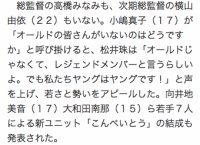 総監督の高橋みなみも、次期総監督の横山由依（２２）もいない。小嶋真子（１７）が「オールドの皆さんがいないのはどうですか」と呼び掛けると、松井珠は「オールドじゃなくて、レジェンドメンバーと言うらしいよ。でも私たちヤングはヤングです！」と声を上げ、若さと勢いをアピールした。向井地美音（１７）大和田南那（１５）ら若手７人による新ユニット「こんぺいとう」の結成も発表された。